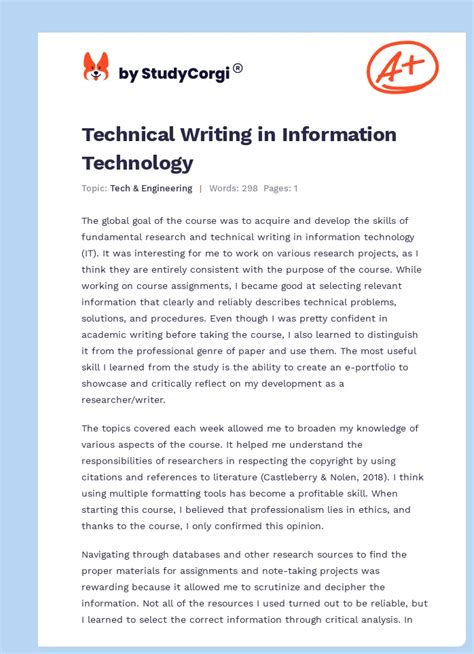 by StudyCorgi®

A+

Technical Writing in Information Technology

Topic: Tech & Engineering | Words: 298 Pages: 1

The global goal of the course was to acquire and develop the skills of fundamental research and technical writing in information technology (IT). It was interesting for me to work on various research projects, as I think they are entirely consistent with the purpose of the course. While working on course assignments, I became good at selecting relevant information that clearly and reliably describes technical problems, solutions, and procedures. Even though I was pretty confident in academic writing before taking the course, I also learned to distinguish it from the professional genre of paper and use them. The most useful skill I learned from the study is the ability to create an e-portfolio to showcase and critically reflect on my development as a researcher/writer.

The topics covered each week allowed me to broaden my knowledge of various aspects of the course. It helped me understand the responsibilities of researchers in respecting the copyright by using citations and references to literature (Castleberry & Nolen, 2018). I think using multiple formatting tools has become a profitable skill. When starting this course, I believed that professionalism lies in ethics, and thanks to the course, I only confirmed this opinion.

Navigating through databases and other research sources to find the proper materials for assignments and note-taking projects was rewarding because it allowed me to scrutinize and decipher the information. Not all of the resources I used turned out to be reliable, but I learned to select the correct information through critical analysis. In